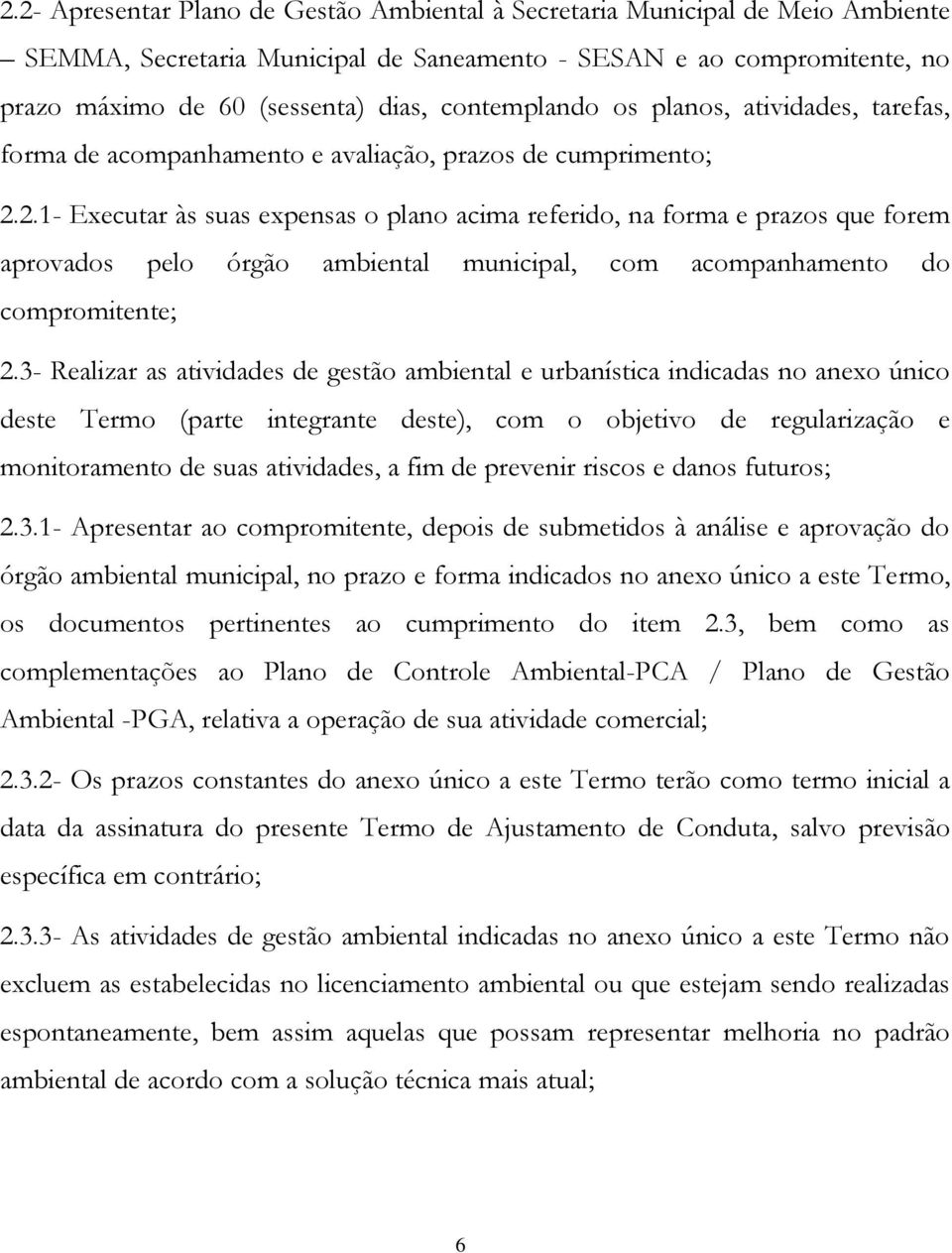 2.2- Apresentar Plano de Gestão Ambiental à Secretaria Municipal de Meio Ambiente – SEMMA, Secretaria Municipal de Saneamento - SESAN e ao compromitente, no prazo máximo de 60 (sessenta) dias, contemplando os planos, atividades, tarefas, forma de acompanhamento e avaliação, prazos de cumprimento;

2.2.1- Executar às suas expensas o plano acima referido, na forma e prazos que forem aprovados pelo órgão ambiental municipal, com acompanhamento do compromitente;

2.3- Realizar as atividades de gestão ambiental e urbanística indicadas no anexo único deste Termo (parte integrante deste), com o objetivo de regularização e monitoramento de suas atividades, a fim de prevenir riscos e danos futuros;

2.3.1- Apresentar ao compromitente, depois de submetidos à análise e aprovação do órgão ambiental municipal, no prazo e forma indicados no anexo único a este Termo, os documentos pertinentes ao cumprimento do item 2.3, bem como as complementações ao Plano de Controle Ambiental-PCA / Plano de Gestão Ambiental -PGA, relativa a operação de sua atividade comercial;

2.3.2- Os prazos constantes do anexo único a este Termo terão como termo inicial a data da assinatura do presente Termo de Ajustamento de Conduta, salvo previsão específica em contrário;

2.3.3- As atividades de gestão ambiental indicadas no anexo único a este Termo não excluem as estabelecidas no licenciamento ambiental ou que estejam sendo realizadas espontaneamente, bem assim aquelas que possam representar melhoria no padrão ambiental de acordo com a solução técnica mais atual;

6